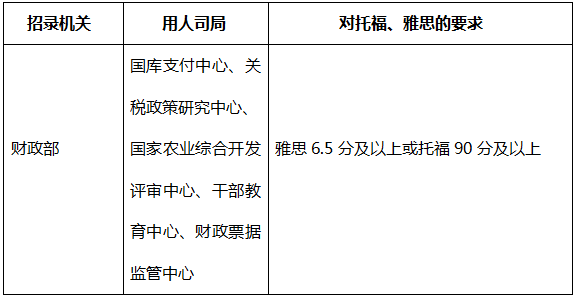 | 招录机关 | 用人司局 | 对托福、雅思的要求 |
|---|---|---|
| 财政部 | 国库支付中心、关税政策研究中心、国家农业综合开发评审中心、干部教育中心、财政票据监管中心 | 雅思 6.5 分及以上或托福 90 分及以上 |